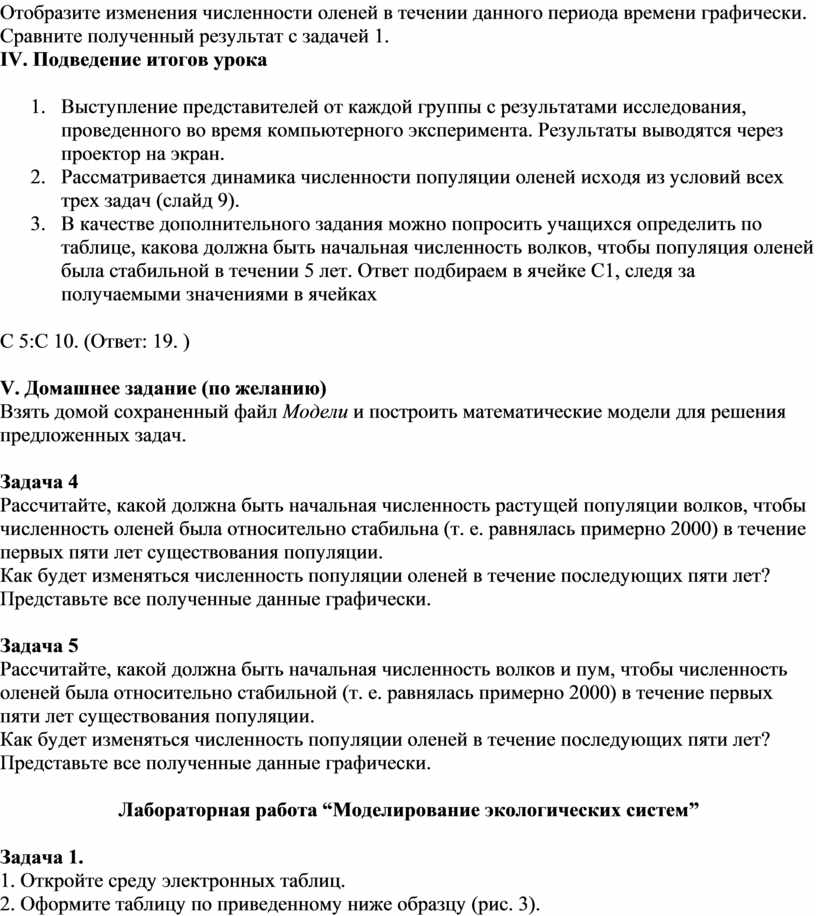 Отобразите изменения численности оленей в течении данного периода времени графически. Сравните полученный результат с задачей 1.
IV. Подведение итогов урока

1. Выступление представителей от каждой группы с результатами исследования, проведенного во время компьютерного эксперимента. Результаты выводятся через проектор на экран.
2. Рассматривается динамика численности популяции оленей исходя из условий всех трех задач (слайд 9).
3. В качестве дополнительного задания можно попросить учащихся определить по таблице, какова должна быть начальная численность волков, чтобы популяция оленей была стабильной в течении 5 лет. Ответ подбираем в ячейке С1, следя за получаемыми значениями в ячейках

С 5:С 10. (Ответ: 19. )

V. Домашнее задание (по желанию)
Взять домой сохраненный файл Модели и построить математические модели для решения предложенных задач.

Задача 4
Рассчитайте, какой должна быть начальная численность растущей популяции волков, чтобы численность оленей была относительно стабильна (т. е. равнялась примерно 2000) в течение первых пяти лет существования популяции.
Как будет изменяться численность популяции оленей в течение последующих пяти лет? Представьте все полученные данные графически.

Задача 5
Рассчитайте, какой должна быть начальная численность волков и пум, чтобы численность оленей была относительно стабильной (т. е. равнялась примерно 2000) в течение первых пяти лет существования популяции.
Как будет изменяться численность популяции оленей в течение последующих пяти лет? Представьте все полученные данные графически.

Лабораторная работа “Моделирование экологических систем”

Задача 1.
1. Откройте среду электронных таблиц.
2. Оформите таблицу по приведенному ниже образцу (рис. 3).